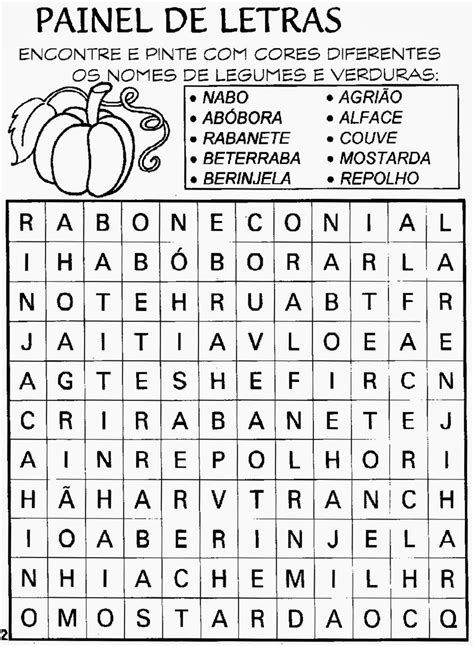 PAINEL DE LETRAS

ENCONTRE E PINTE COM CORES DIFERENTES OS NOMES DE LEGUMES E VERDURAS:

• NABO
• ABÓBORA
• RABANETE
• BETERRABA
• BERINJELA

• AGRIÃO
• ALFACE
• COUVE
• MOSTARDA
• REPOLHO

| R | A | B | O | N | E | C | O | N | I | A | L |
|---|---|---|---|---|---|---|---|---|---|---|---|
| I | H | A | B | Ó | B | O | R | A | R | L | A |
| N | O | T | E | H | R | U | A | B | T | F | R |
| J | A | I | T | I | A | V | L | O | E | A | E |
| A | G | T | E | S | H | E | F | I | R | C | N |
| C | R | I | R | A | B | A | N | E | T | E | J |
| A | I | N | R | E | P | O | L | H | O | R | I |
| H | Ã | H | A | R | V | T | R | A | N | C | H |
| I | O | A | B | E | R | I | N | J | E | L | A |
| N | H | I | A | C | H | E | M | I | L | H | R |
| O | M | O | S | T | A | R | D | A | O | C | Q |

2